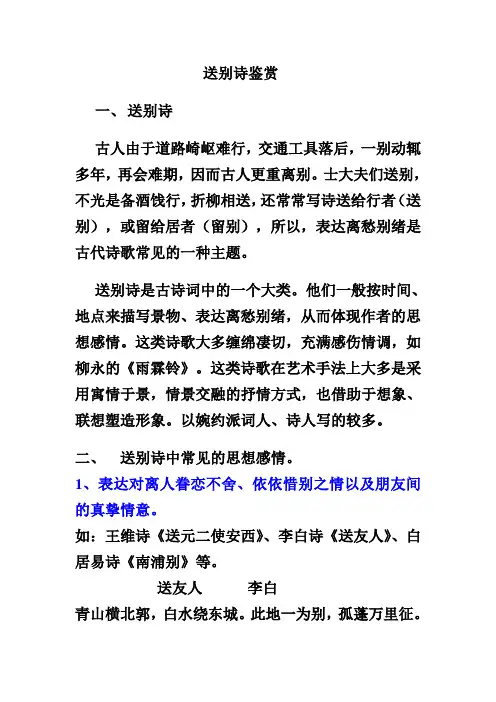 送别诗鉴赏

一、送别诗

古人由于道路崎岖难行，交通工具落后，一别动辄多年，再会难期，因而古人更重离别。士大夫们送别，不光是备酒饯行，折柳相送，还常常写诗送给行者（送别），或留给居者（留别），所以，表达离愁别绪是古代诗歌常见的一种主题。

送别诗是古诗词中的一个大类。他们一般按时间、地点来描写景物、表达离愁别绪，从而体现作者的思想感情。这类诗歌大多缠绵凄切，充满感伤情调，如柳永的《雨霖铃》。这类诗歌在艺术手法上大多是采用寓情于景，情景交融的抒情方式，也借助于想象、联想塑造形象。以婉约派词人、诗人写的较多。

二、　送别诗中常见的思想感情。

1、表达对离人眷恋不舍、依依惜别之情以及朋友间的真挚情意。

如：王维诗《送元二使安西》、李白诗《送友人》、白居易诗《南浦别》等。

送友人　　李白

青山横北郭，白水绕东城。此地一为别，孤蓬万里征。